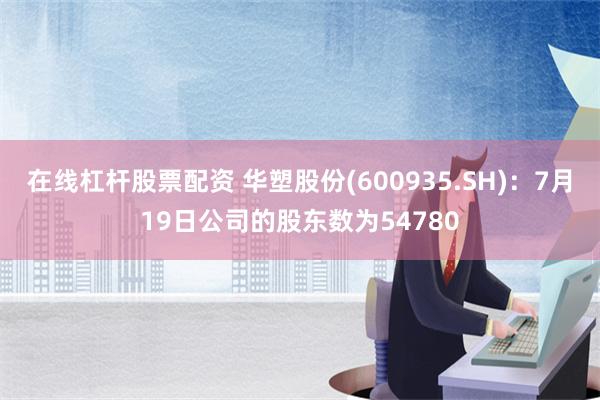 在线杠杆股票配资 华塑股份(600935.SH)：7月19日公司的股东数为54780